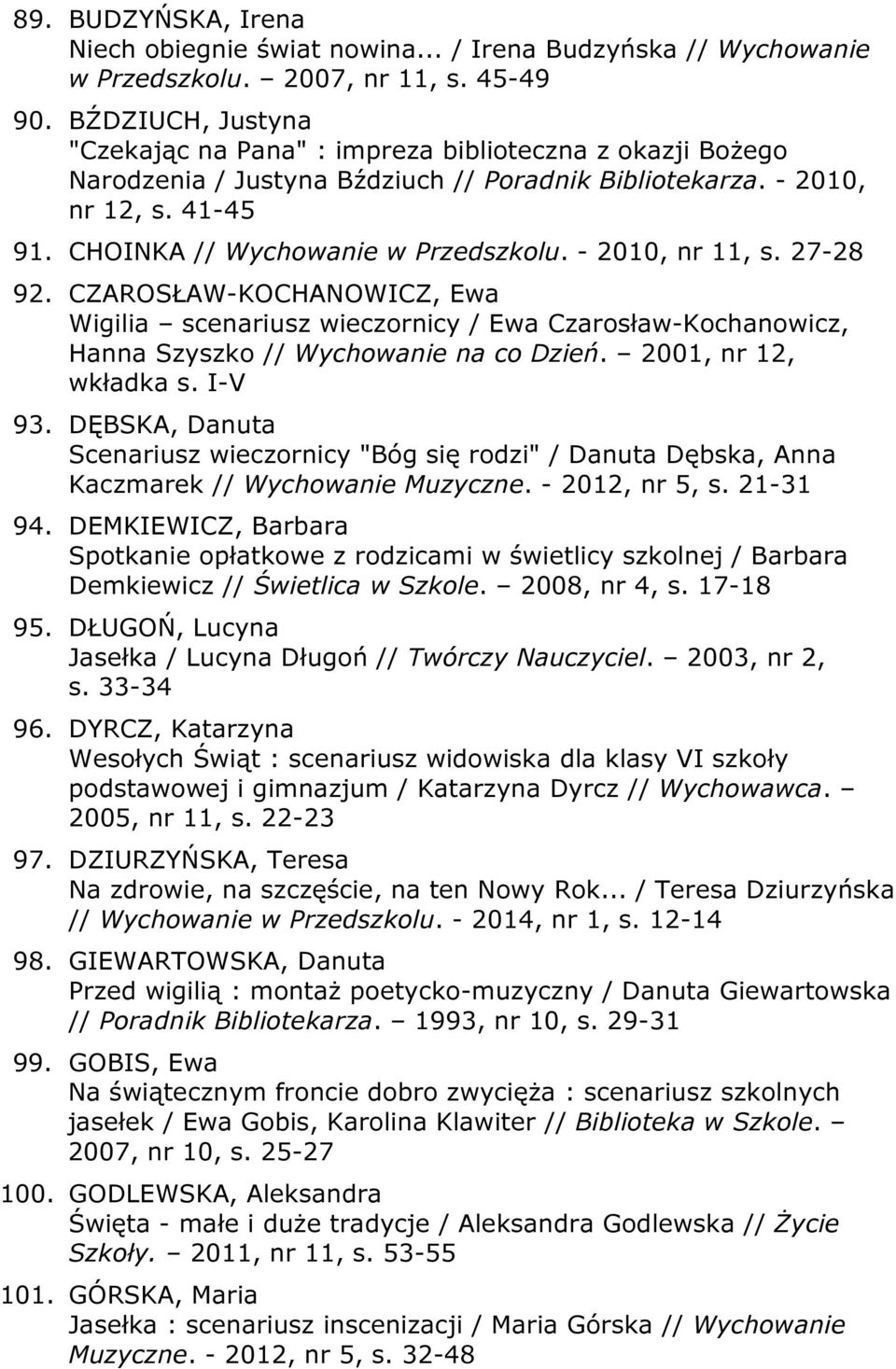 89. BUDZYŃSKA, Irena
Niech obiegnie świat nowina... / Irena Budzyńska // Wychowanie w Przedszkolu. – 2007, nr 11, s. 45-49

90. BŹDZIUCH, Justyna
"Czekając na Pana" : impreza biblioteczna z okazji Bożego Narodzenia / Justyna Bździuch // Poradnik Bibliotekarza. - 2010, nr 12, s. 41-45

91. CHOINKA // Wychowanie w Przedszkolu. - 2010, nr 11, s. 27-28

92. CZAROSŁAW-KOCHANOWICZ, Ewa
Wigilia – scenariusz wieczornicy / Ewa Czarosław-Kochanowicz, Hanna Szyszko // Wychowanie na co Dzień. – 2001, nr 12, wkładka s. I-V

93. DĘBSKA, Danuta
Scenariusz wieczornicy "Bóg się rodzi" / Danuta Dębska, Anna Kaczmarek // Wychowanie Muzyczne. - 2012, nr 5, s. 21-31

94. DEMKIEWICZ, Barbara
Spotkanie opłatkowe z rodzicami w świetlicy szkolnej / Barbara Demkiewicz // Świetlica w Szkole. – 2008, nr 4, s. 17-18

95. DŁUGOŃ, Lucyna
Jasełka / Lucyna Długoń // Twórczy Nauczyciel. – 2003, nr 2, s. 33-34

96. DYRCZ, Katarzyna
Wesołych Świąt : scenariusz widowiska dla klasy VI szkoły podstawowej i gimnazjum / Katarzyna Dyrcz // Wychowawca. – 2005, nr 11, s. 22-23

97. DZIURZYŃSKA, Teresa
Na zdrowie, na szczęście, na ten Nowy Rok... / Teresa Dziurzyńska // Wychowanie w Przedszkolu. - 2014, nr 1, s. 12-14

98. GIEWARTOWSKA, Danuta
Przed wigilią : montaż poetycko-muzyczny / Danuta Giewartowska // Poradnik Bibliotekarza. – 1993, nr 10, s. 29-31

99. GOBIS, Ewa
Na świątecznym froncie dobro zwycięża : scenariusz szkolnych jasełek / Ewa Gobis, Karolina Klawiter // Biblioteka w Szkole. – 2007, nr 10, s. 25-27

100. GODLEWSKA, Aleksandra
Święta - małe i duże tradycje / Aleksandra Godlewska // Życie Szkoły. – 2011, nr 11, s. 53-55

101. GÓRSKA, Maria
Jasełka : scenariusz inscenizacji / Maria Górska // Wychowanie Muzyczne. - 2012, nr 5, s. 32-48